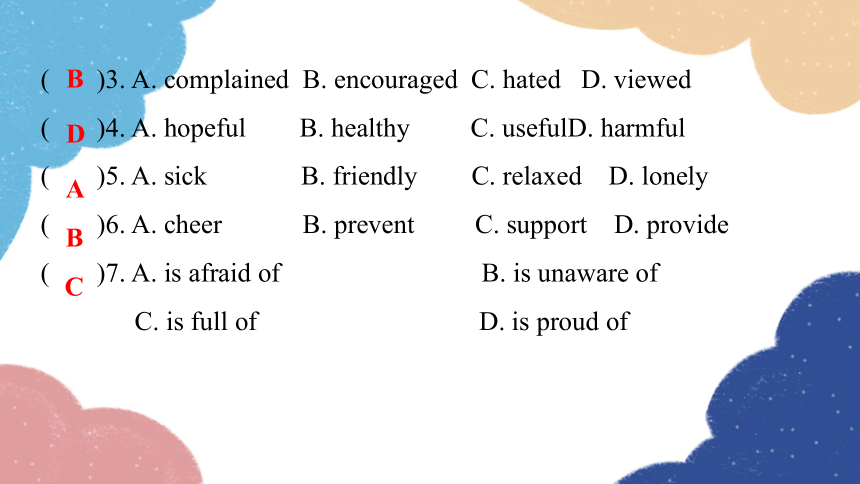 ( B )3. A. complained B. encouraged C. hated D. viewed
( D )4. A. hopeful B. healthy C. usefulD. harmful
( A )5. A. sick B. friendly C. relaxed D. lonely
( B )6. A. cheer B. prevent C. support D. provide
( C )7. A. is afraid of B. is unaware of
C. is full of D. is proud of